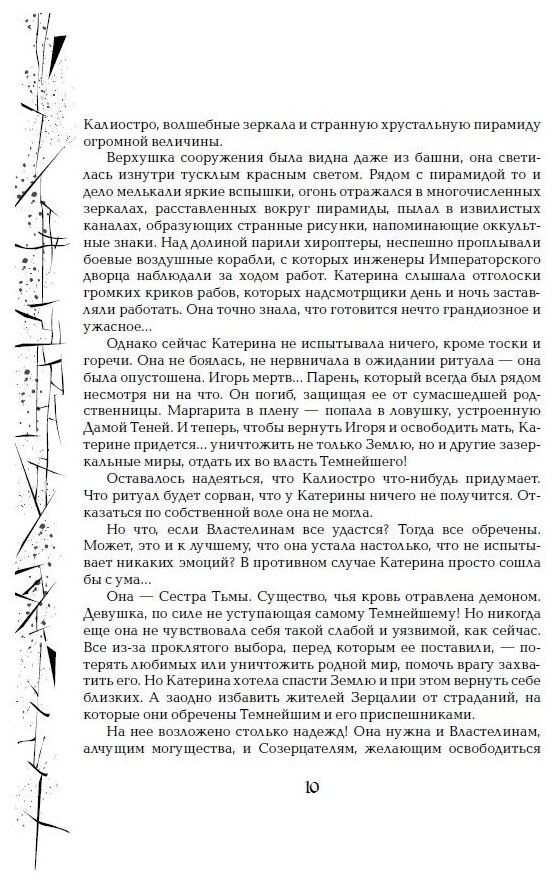 Калиостро, волшебные зеркала и странную хрустальную пирамиду огромной величины.

Верхушка сооружения была видна даже из башни, она светилась изнутри тусклым красным светом. Рядом с пирамидой то и дело мелькали яркие вспышки, огонь отражался в многочисленных зеркалах, расставленных вокруг пирамиды, пылал в извилистых каналах, образующих странные рисунки, напоминающие оккультные знаки. Над долиной парили хироптеры, неспешно проплывали боевые воздушные корабли, с которых инженеры Императорского дворца наблюдали за ходом работ. Катерина слышала отголоски громких криков рабов, которых надсмотрщики день и ночь заставляли работать. Она точно знала, что готовится нечто грандиозное и ужасное...

Однако сейчас Катерина не испытывала ничего, кроме тоски и горечи. Она не боялась, не нервничала в ожидании ритуала — она была опустошена. Игорь мертв... Парень, который всегда был рядом несмотря ни на что. Он погиб, защищая ее от сумасшедшей родственницы. Маргарита в плену — попала в ловушку, устроенную Дамой Теней. И теперь, чтобы вернуть Игоря и освободить мать, Катерине придется... уничтожить не только Землю, но и другие зазеркальные миры, отдать их во власть Темнейшего!

Оставалось надеяться, что Калиостро что-нибудь придумает. Что ритуал будет сорван, что у Катерины ничего не получится. Отказаться по собственной воле она не могла.

Но что, если Властелинам все удастся? Тогда все обречены. Может, это и к лучшему, что она устала настолько, что не испытывает никаких эмоций? В противном случае Катерина просто сошла бы с ума...

Она — Сестра Тьмы. Существо, чья кровь отравлена демоном. Девушка, по силе не уступающая самому Темнейшему! Но никогда еще она не чувствовала себя такой слабой и уязвимой, как сейчас. Все из-за проклятого выбора, перед которым ее поставили, — потерять любимых или уничтожить родной мир, помочь врагу захватить его. Но Катерина хотела спасти Землю и при этом вернуть себе близких. А заодно избавить жителей Зерцалии от страданий, на которые они обречены Темнейшим и его приспешниками.

На нее возложено столько надежд! Она нужна и Властелинам, алчущим могущества, и Созерцателям, желающим освободиться

10